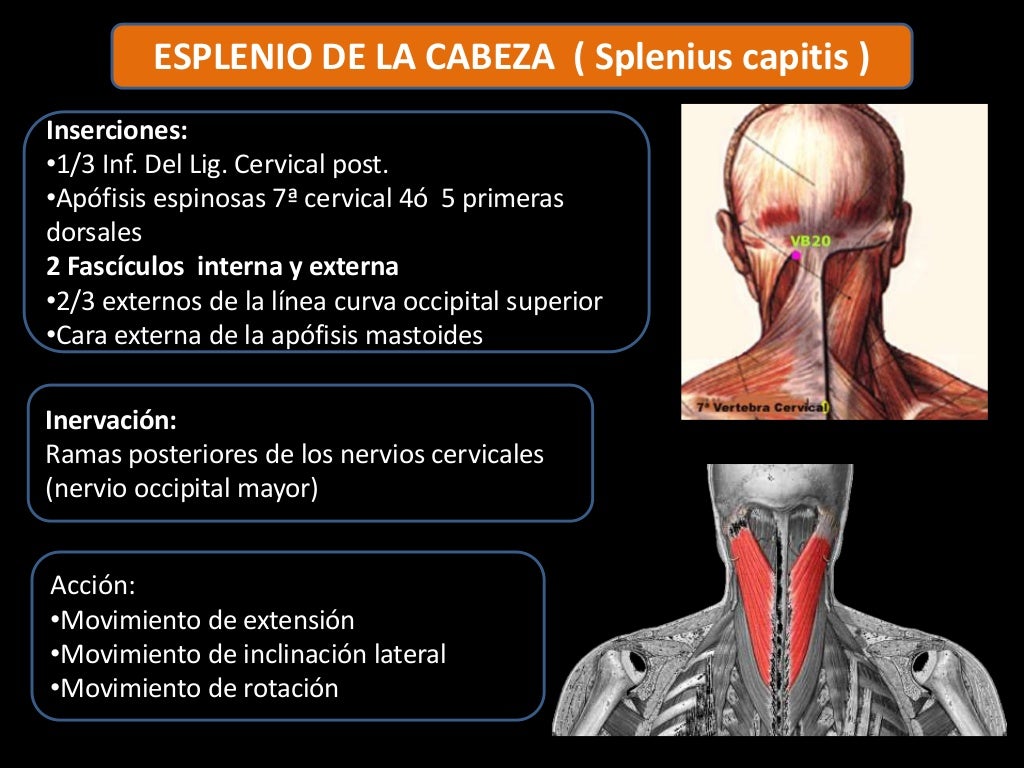 ESPLENIO DE LA CABEZA ( Splenius capitis )

Inserciones:
•1/3 Inf. Del Lig. Cervical post.
•Apófisis espinosas 7ª cervical 4ó 5 primeras dorsales
2 Fascículos interna y externa
•2/3 externos de la línea curva occipital superior
•Cara externa de la apófisis mastoides

VB20

7ª Vertebra Cervical

Inervación:
Ramas posteriores de los nervios cervicales (nervio occipital mayor)

Acción:
•Movimiento de extensión
•Movimiento de inclinación lateral
•Movimiento de rotación